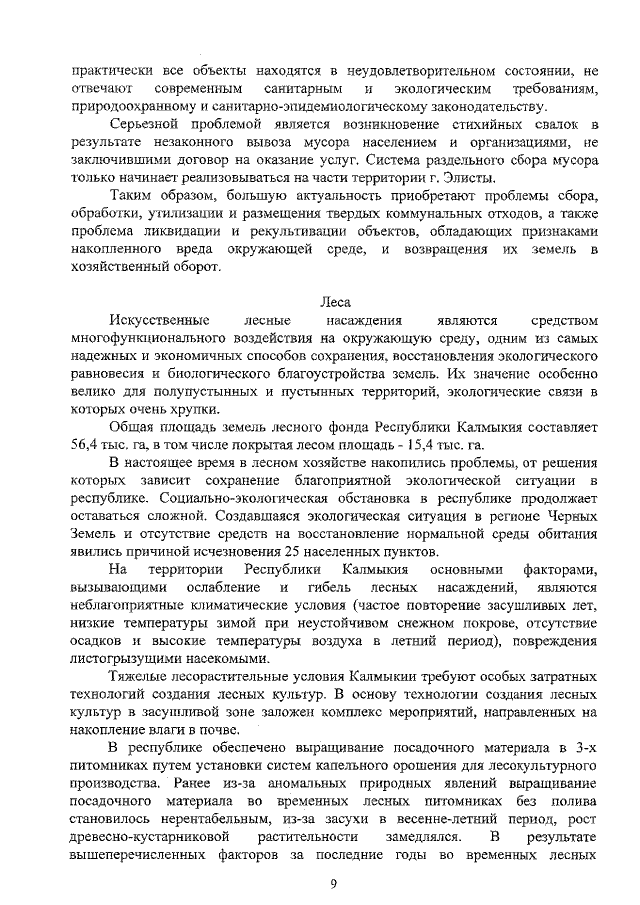 практически все объекты находятся в неудовлетворительном состоянии, не отвечают современным санитарным и экологическим требованиям, природоохранному и санитарно-эпидемиологическому законодательству.

Серьезной проблемой является возникновение стихийных свалок в результате незаконного вывоза мусора населением и организациями, не заключившими договор на оказание услуг. Система раздельного сбора мусора только начинает реализовываться на части территории г. Элисты.

Таким образом, большую актуальность приобретают проблемы сбора, обработки, утилизации и размещения твердых коммунальных отходов, а также проблема ликвидации и рекультивации объектов, обладающих признаками накопленного вреда окружающей среде, и возвращения их земель в хозяйственный оборот.

Леса

Искусственные лесные насаждения являются средством многофункционального воздействия на окружающую среду, одним из самых надежных и экономичных способов сохранения, восстановления экологического равновесия и биологического благоустройства земель. Их значение особенно велико для полупустынных и пустынных территорий, экологические связи в которых очень хрупки.

Общая площадь земель лесного фонда Республики Калмыкия составляет 56,4 тыс. га, в том числе покрытая лесом площадь - 15,4 тыс. га.

В настоящее время в лесном хозяйстве накопились проблемы, от решения которых зависит сохранение благоприятной экологической ситуации в республике. Социально-экологическая обстановка в республике продолжает оставаться сложной. Создавшаяся экологическая ситуация в регионе Черных Земель и отсутствие средств на восстановление нормальной среды обитания явились причиной исчезновения 25 населенных пунктов.

На территории Республики Калмыкия основными факторами, вызывающими ослабление и гибель лесных насаждений, являются неблагоприятные климатические условия (частое повторение засушливых лет, низкие температуры зимой при неустойчивом снежном покрове, отсутствие осадков и высокие температуры воздуха в летний период), повреждения листогрызущими насекомыми.

Тяжелые лесорастительные условия Калмыкии требуют особых затратных технологий создания лесных культур. В основу технологии создания лесных культур в засушливой зоне заложен комплекс мероприятий, направленных на накопление влаги в почве.

В республике обеспечено выращивание посадочного материала в 3-х питомниках путем установки систем капельного орошения для лесокультурного производства. Ранее из-за аномальных природных явлений выращивание посадочного материала во временных лесных питомниках без полива становилось нерентабельным, из-за засухи в весенне-летний период, рост древесно-кустарниковой растительности замедлялся. В результате вышеперечисленных факторов за последние годы во временных лесных

9